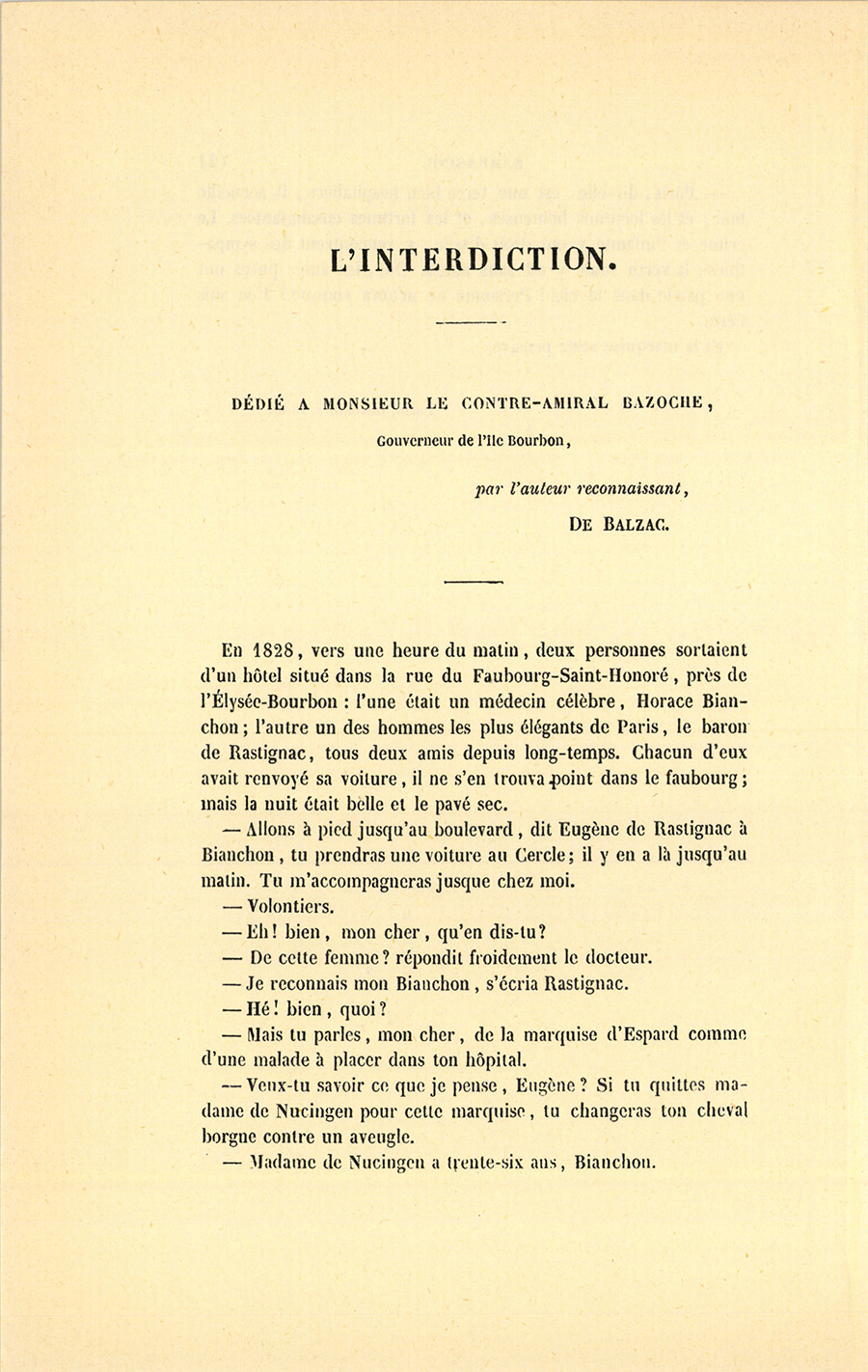 L'INTERDICTION.

DÉDIÉ A MONSIEUR LE CONTRE-AMIRAL BAZOCHE,

Gouverneur de l'Ile Bourbon,

par l'auteur reconnaissant,

DE BALZAC.

En 1828, vers une heure du matin, deux personnes sortaient d'un hôtel situé dans la rue du Faubourg-Saint-Honoré, près de l'Élysée-Bourbon : l'une était un médecin célèbre, Horace Bianchon; l'autre un des hommes les plus élégants de Paris, le baron de Rastignac, tous deux amis depuis long-temps. Chacun d'eux avait renvoyé sa voiture, il ne s'en trouva point dans le faubourg; mais la nuit était belle et le pavé sec.

— Allons à pied jusqu'au boulevard, dit Eugène de Rastignac à Bianchon, tu prendras une voiture au Cercle; il y en a là jusqu'au matin. Tu m'accompagneras jusque chez moi.

— Volontiers.

— Eh! bien, mon cher, qu'en dis-tu?

— De cette femme? répondit froidement le docteur.

— Je reconnais mon Bianchon, s'écria Rastignac.

— Hé! bien, quoi?

— Mais tu parles, mon cher, de la marquise d'Espard comme d'une malade à placer dans ton hôpital.

— Veux-tu savoir ce que je pense, Eugène? Si tu quittes madame de Nucingen pour cette marquise, tu changeras ton cheval borgne contre un aveugle.

— Madame de Nucingen a trente-six ans, Bianchon.